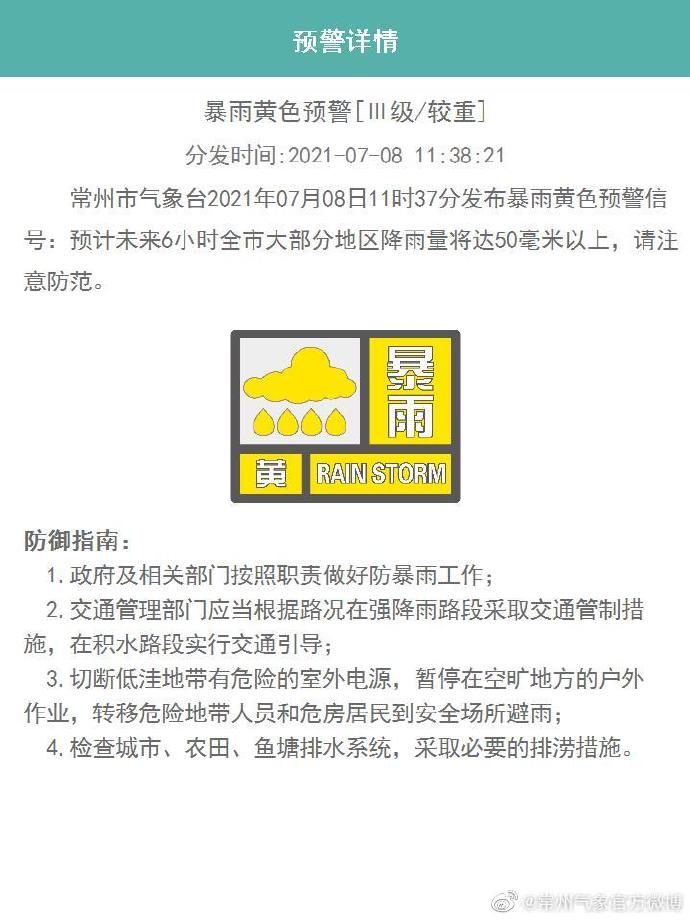 预警详情

暴雨黄色预警[Ⅲ级/较重]

分发时间:2021-07-08 11:38:21

常州市气象台2021年07月08日11时37分发布暴雨黄色预警信号：预计未来6小时全市大部分地区降雨量将达50毫米以上，请注意防范。

暴雨

黄 RAIN STORM

防御指南：

1. 政府及相关部门按照职责做好防暴雨工作；

2. 交通管理部门应当根据路况在强降雨路段采取交通管制措施，在积水路段实行交通引导；

3. 切断低洼地带有危险的室外电源，暂停在空旷地方的户外作业，转移危险地带人员和危房居民到安全场所避雨；

4. 检查城市、农田、鱼塘排水系统，采取必要的排涝措施。

@常州气象官方微博